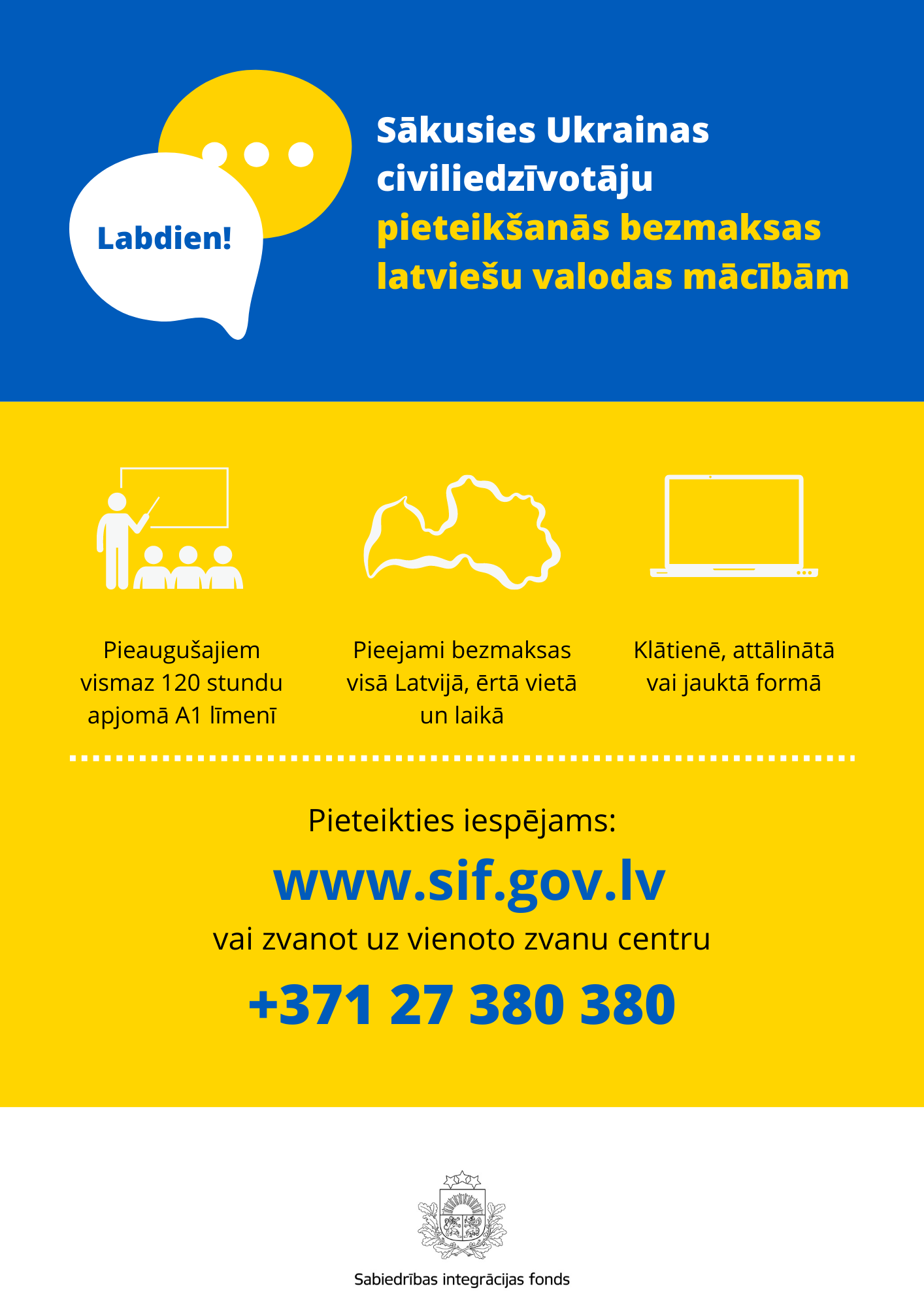 Labdien!

Sākusies Ukrainas civiliedzīvotāju pieteikšanās bezmaksas latviešu valodas mācībām

Pieaugušajiem vismaz 120 stundu apjomā A1 līmenī

Pieejami bezmaksas visā Latvijā, ērtā vietā un laikā

Klātienē, attālinātā vai jauktā formā

Pieteikties iespējams:

www.sif.gov.lv

vai zvanot uz vienoto zvanu centru

+371 27 380 380

Sabiedrības integrācijas fonds